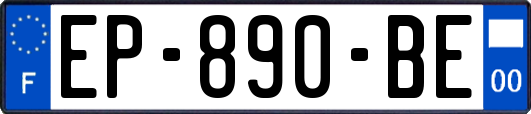 F

EP-890-BE

00